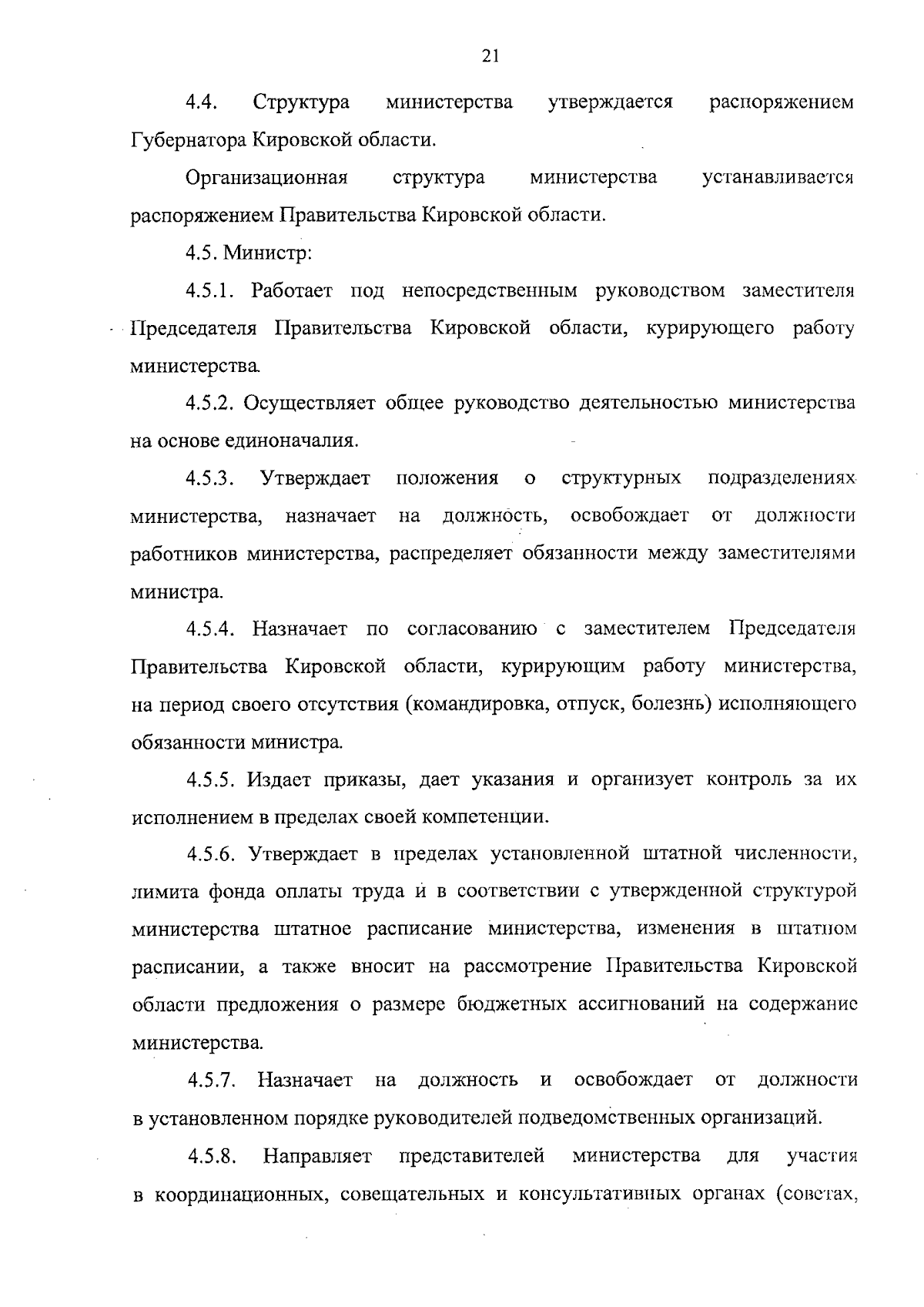 21

4.4. Структура министерства утверждается распоряжением Губернатора Кировской области.

Организационная структура министерства устанавливается распоряжением Правительства Кировской области.

4.5. Министр:

4.5.1. Работает под непосредственным руководством заместителя Председателя Правительства Кировской области, курирующего работу министерства.

4.5.2. Осуществляет общее руководство деятельностью министерства на основе единоначалия.

4.5.3. Утверждает положения о структурных подразделениях министерства, назначает на должность, освобождает от должности работников министерства, распределяет обязанности между заместителями министра.

4.5.4. Назначает по согласованию с заместителем Председателя Правительства Кировской области, курирующим работу министерства, на период своего отсутствия (командировка, отпуск, болезнь) исполняющего обязанности министра.

4.5.5. Издает приказы, дает указания и организует контроль за их исполнением в пределах своей компетенции.

4.5.6. Утверждает в пределах установленной штатной численности, лимита фонда оплаты труда и в соответствии с утвержденной структурой министерства штатное расписание министерства, изменения в штатном расписании, а также вносит на рассмотрение Правительства Кировской области предложения о размере бюджетных ассигнований на содержание министерства.

4.5.7. Назначает на должность и освобождает от должности в установленном порядке руководителей подведомственных организаций.

4.5.8. Направляет представителей министерства для участия в координационных, совещательных и консультативных органах (советах,